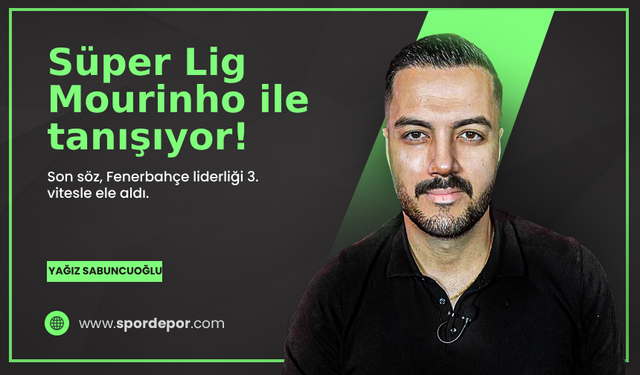 Süper Lig Mourinho ile tanışıyor!

Son söz, Fenerbahçe liderliği 3. vitesle ele aldı.

YAĞIZ SABUNCUOĞLU

www.spordepor.com